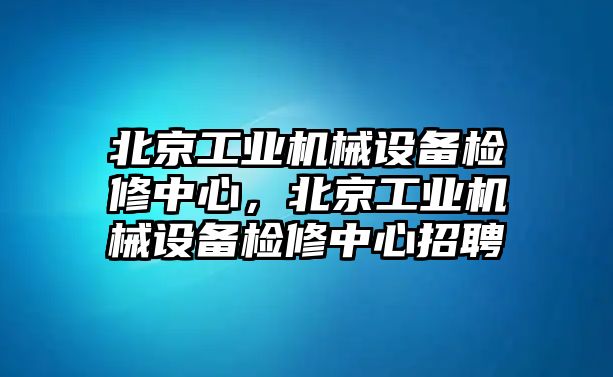 北京工业机械设备检修中心，北京工业机械设备检修中心招聘